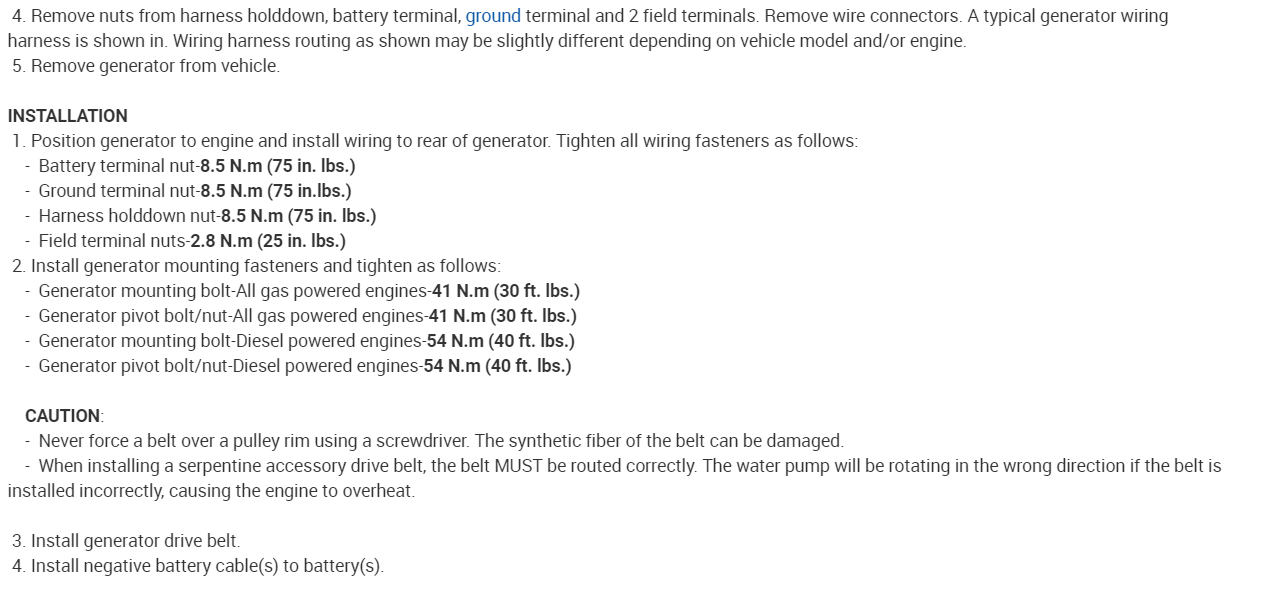 4. Remove nuts from harness holddown, battery terminal, ground terminal and 2 field terminals. Remove wire connectors. A typical generator wiring harness is shown in. Wiring harness routing as shown may be slightly different depending on vehicle model and/or engine.
5. Remove generator from vehicle.

INSTALLATION
1. Position generator to engine and install wiring to rear of generator. Tighten all wiring fasteners as follows:
- Battery terminal nut-8.5 N.m (75 in. lbs.)
- Ground terminal nut-8.5 N.m (75 in.lbs.)
- Harness holddown nut-8.5 N.m (75 in. lbs.)
- Field terminal nuts-2.8 N.m (25 in. lbs.)
2. Install generator mounting fasteners and tighten as follows:
- Generator mounting bolt-All gas powered engines-41 N.m (30 ft. lbs.)
- Generator pivot bolt/nut-All gas powered engines-41 N.m (30 ft. lbs.)
- Generator mounting bolt-Diesel powered engines-54 N.m (40 ft. lbs.)
- Generator pivot bolt/nut-Diesel powered engines-54 N.m (40 ft. lbs.)

CAUTION:
- Never force a belt over a pulley rim using a screwdriver. The synthetic fiber of the belt can be damaged.
- When installing a serpentine accessory drive belt, the belt MUST be routed correctly. The water pump will be rotating in the wrong direction if the belt is installed incorrectly, causing the engine to overheat.

3. Install generator drive belt.
4. Install negative battery cable(s) to battery(s).